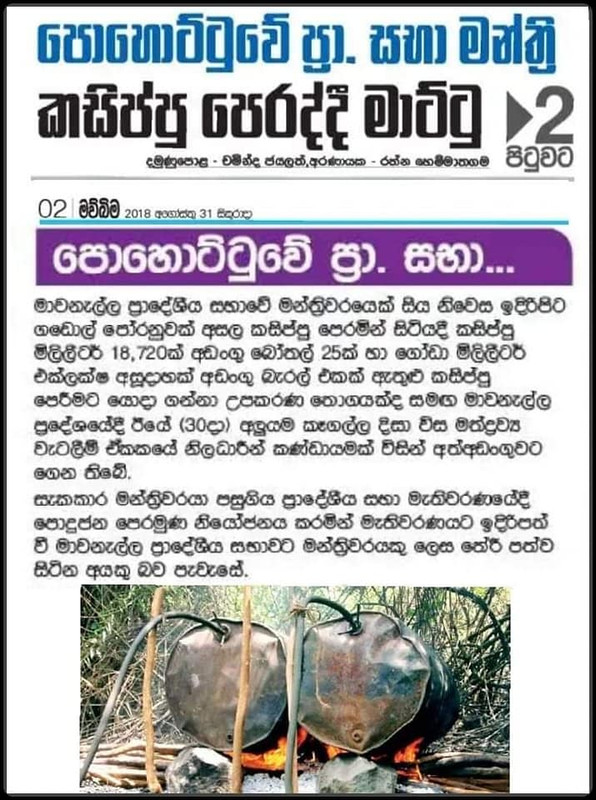 පොහොට්ටුවේ ප්‍රා. සභා මන්ත්‍රී

කසිප්පු පෙරද්දී මාට්ටු

▶2 පිටුවට

දමුණුපොළ - චමින්ද ජයලත්,අරණායක - රත්න හෙම්මාතගම

02 | මව්බිම 2018 අගෝස්තු 31 සිකුරාදා

පොහොට්ටුවේ ප්‍රා. සභා...

මාවනැල්ල ප්‍රාදේශීය සභාවේ මන්ත්‍රීවරයෙක් සිය නිවෙස ඉදිරිපිට ගඩොල් පෝරනුවක් අසල කසිප්පු පෙරමින් සිටියදී කසිප්පු මිලිලීටර් 18,720ක් අඩංගු බෝතල් 25ක් හා ගෝඩා මිලිලීටර් එක්ලක්ෂ අසූදාහක් අඩංගු බැරල් එකක් ඇතුළු කසිප්පු පෙරීමට යොදා ගන්නා උපකරණ තොගයක්ද සමඟ මාවනැල්ල ප්‍රදේශයේදී ඊයේ (30දා) අලුයම කෑගල්ල දිසා විස මත්ද්‍රව්‍ය වැටලීම් ඒකකයේ නිලධාරීන් කණ්ඩායමක් විසින් අත්අඩංගුවට ගෙන තිබේ.

සැකකාර මන්ත්‍රීවරයා පසුගිය ප්‍රාදේශීය සභා මැතිවරණයේදී පොදුජන පෙරමුණ නියෝජනය කරමින් මැතිවරණයට ඉදිරිපත් වී මාවනැල්ල ප්‍රාදේශීය සභාවට මන්ත්‍රීවරයකු ලෙස තේරී පත්ව සිටින අයකු බව පැවැසේ.